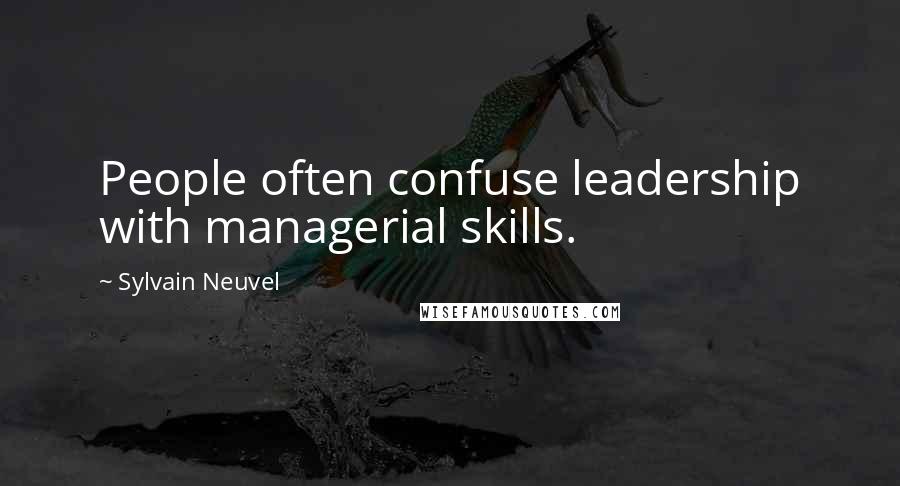 People often confuse leadership with managerial skills.

~ Sylvain Neuvel

WISEFAMOUSQUOTES.COM